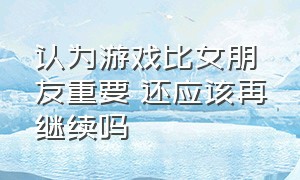 认为游戏比女朋友重要 还应该再继续吗